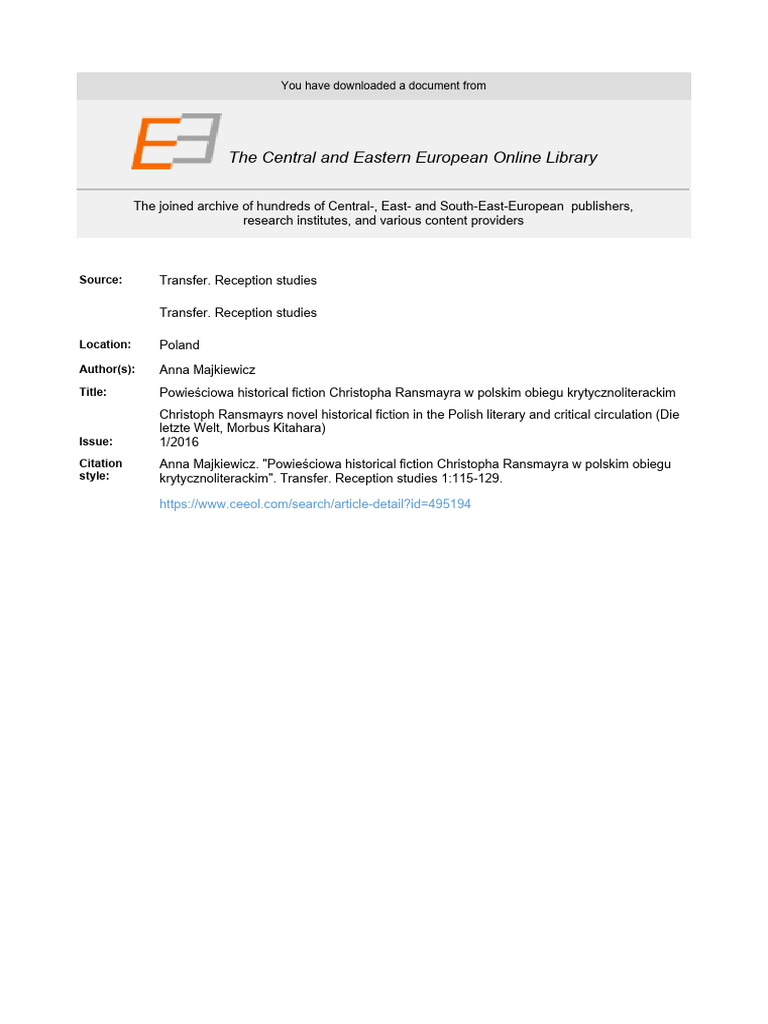 You have downloaded a document from

The Central and Eastern European Online Library

The joined archive of hundreds of Central-, East- and South-East-European publishers, research institutes, and various content providers

Source: Transfer. Reception studies

Transfer. Reception studies

Location: Poland

Author(s): Anna Majkiewicz

Title: Powieściowa historical fiction Christopha Ransmayra w polskim obiegu krytycznoliterackim

Christoph Ransmayrs novel historical fiction in the Polish literary and critical circulation (Die letzte Welt, Morbus Kitahara)

Issue: 1/2016

Citation style: Anna Majkiewicz. "Powieściowa historical fiction Christopha Ransmayra w polskim obiegu krytycznoliterackim". Transfer. Reception studies 1:115-129.

https://www.ceeol.com/search/article-detail?id=495194